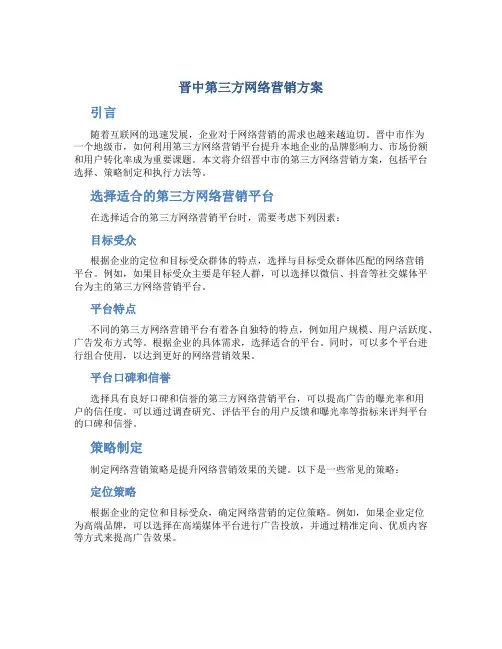 晋中第三方网络营销方案

引言

随着互联网的迅速发展，企业对于网络营销的需求也越来越迫切。晋中市作为一个地级市，如何利用第三方网络营销平台提升本地企业的品牌影响力、市场份额和用户转化率成为重要课题。本文将介绍晋中市的第三方网络营销方案，包括平台选择、策略制定和执行方法等。

选择适合的第三方网络营销平台

在选择适合的第三方网络营销平台时，需要考虑下列因素：

目标受众

根据企业的定位和目标受众群体的特点，选择与目标受众群体匹配的网络营销平台。例如，如果目标受众主要是年轻人群，可以选择以微信、抖音等社交媒体平台为主的第三方网络营销平台。

平台特点

不同的第三方网络营销平台有着各自独特的特点，例如用户规模、用户活跃度、广告发布方式等。根据企业的具体需求，选择适合的平台。同时，可以多个平台进行组合使用，以达到更好的网络营销效果。

平台口碑和信誉

选择具有良好口碑和信誉的第三方网络营销平台，可以提高广告的曝光率和用户的信任度。可以通过调查研究、评估平台的用户反馈和曝光率等指标来评判平台的口碑和信誉。

策略制定

制定网络营销策略是提升网络营销效果的关键。以下是一些常见的策略：

定位策略

根据企业的定位和目标受众，确定网络营销的定位策略。例如，如果企业定位为高端品牌，可以选择在高端媒体平台进行广告投放，并通过精准定向、优质内容等方式来提高广告效果。